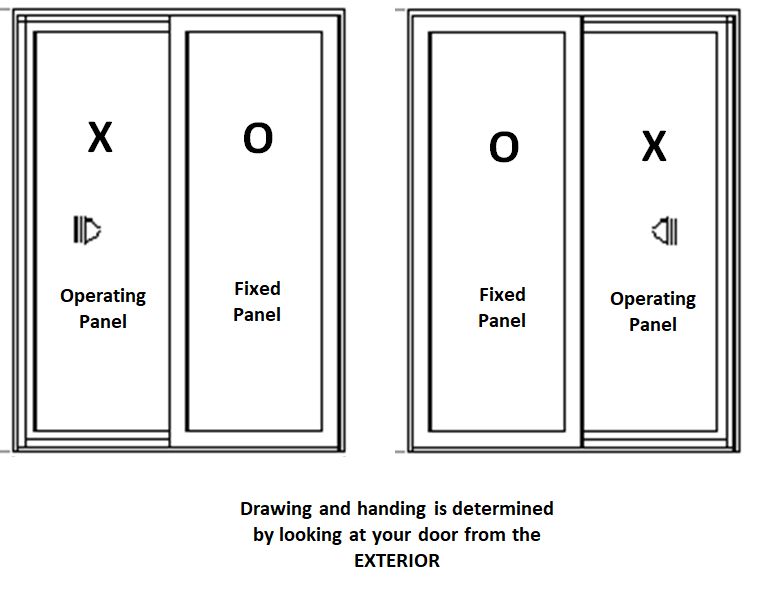 X

Operating Panel

O

Fixed Panel

O

Fixed Panel

X

Operating Panel

Drawing and handing is determined by looking at your door from the EXTERIOR